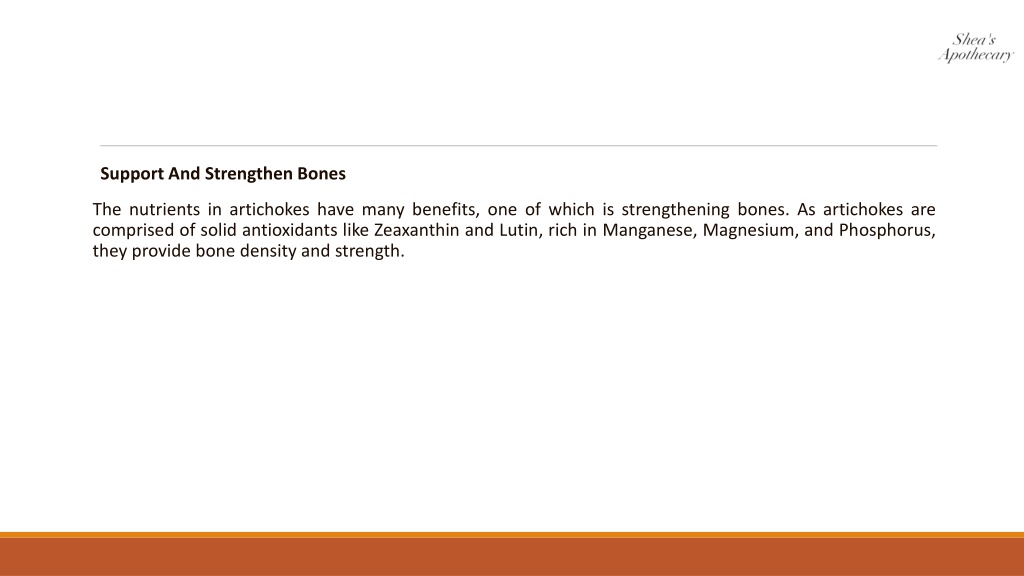 Shea's Apothecary

Support And Strengthen Bones

The nutrients in artichokes have many benefits, one of which is strengthening bones. As artichokes are comprised of solid antioxidants like Zeaxanthin and Lutin, rich in Manganese, Magnesium, and Phosphorus, they provide bone density and strength.